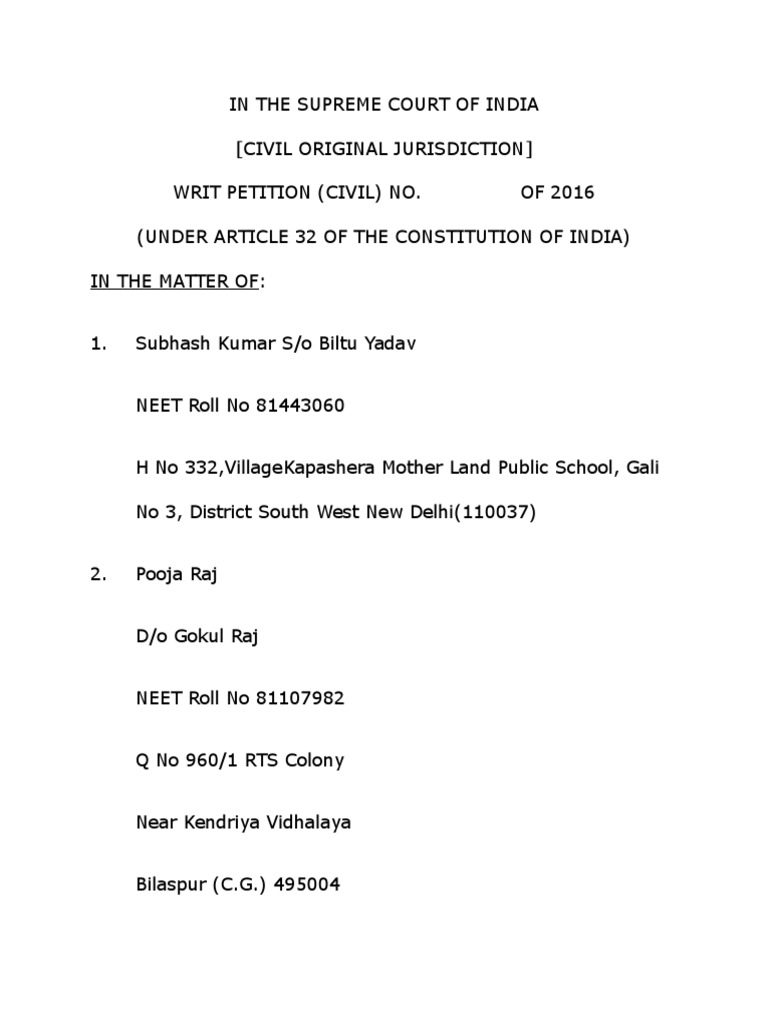 IN THE SUPREME COURT OF INDIA

[CIVIL ORIGINAL JURISDICTION]

WRIT PETITION (CIVIL) NO. OF 2016

(UNDER ARTICLE 32 OF THE CONSTITUTION OF INDIA)

IN THE MATTER OF:

1. Subhash Kumar S/o Biltu Yadav

NEET Roll No 81443060

H No 332,VillageKapashera Mother Land Public School, Gali No 3, District South West New Delhi(110037)

2. Pooja Raj

D/o Gokul Raj

NEET Roll No 81107982

Q No 960/1 RTS Colony

Near Kendriya Vidhalaya

Bilaspur (C.G.) 495004